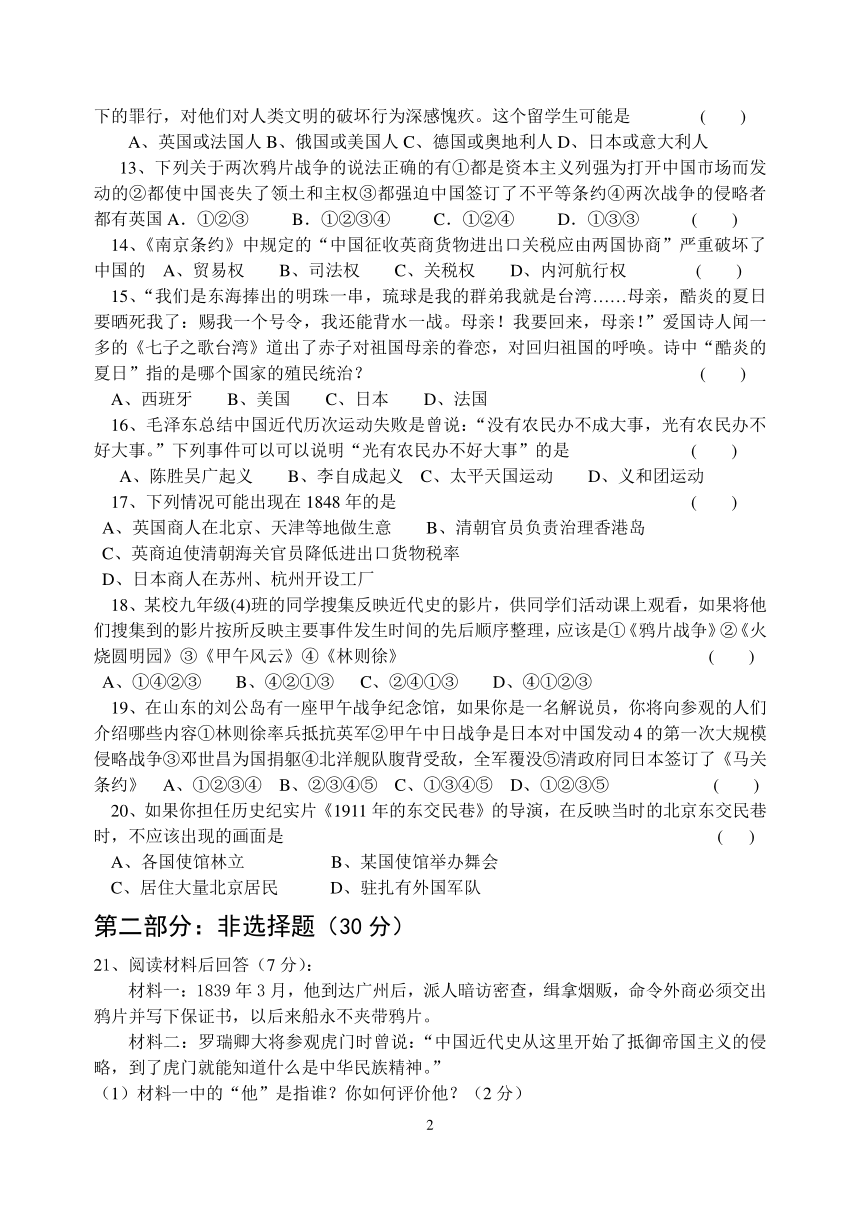 下的罪行，对他们对人类文明的破坏行为深感愧疚。这个留学生可能是　　　　(　　)

A、英国或法国人 B、俄国或美国人 C、德国或奥地利人 D、日本或意大利人

13、下列关于两次鸦片战争的说法正确的有①都是资本主义列强为打开中国市场而发动的②都使中国丧失了领土和主权③都强迫中国签订了不平等条约④两次战争的侵略者都有英国 A．①②③　　B．①②③④　　C．①②④　　D．①③③　　(　　)

14、《南京条约》中规定的“中国征收英商货物进出口关税应由两国协商”严重破坏了中国的　A、贸易权　　B、司法权　　C、关税权　　D、内河航行权　　(　　)

15、“我们是东海捧出的明珠一串，琉球是我的群弟我就是台湾……母亲，酷炎的夏日要晒死我了：赐我一个号令，我还能背水一战。母亲！我要回来，母亲！”爱国诗人闻一多的《七子之歌台湾》道出了赤子对祖国母亲的眷恋，对回归祖国的呼唤。诗中“酷炎的夏日”指的是哪个国家的殖民统治？　　(　　)

A、西班牙　　B、美国　　C、日本　　D、法国

16、毛泽东总结中国近代历次运动失败是曾说：“没有农民办不成大事，光有农民办不好大事。”下列事件可以可以说明“光有农民办不好大事”的是　　(　　)

A、陈胜吴广起义　　B、李自成起义　C、太平天国运动　　D、义和团运动

17、下列情况可能出现在 1848 年的是　　(　　)

A、英国商人在北京、天津等地做生意　　B、清朝官员负责治理香港岛

C、英商迫使清朝海关官员降低进出口货物税率

D、日本商人在苏州、杭州开设工厂

18、某校九年级(4)班的同学搜集反映近代史的影片，供同学们活动课上观看，如果将他们搜集到的影片按所反映主要事件发生时间的先后顺序整理，应该是①《鸦片战争》②《火烧圆明园》③《甲午风云》④《林则徐》　　(　　)

A、①④②③　　B、④②①③　　C、②④①③　　D、④①②③

19、在山东的刘公岛有一座甲午战争纪念馆，如果你是一名解说员，你将向参观的人们介绍哪些内容①林则徐率兵抵抗英军②甲午中日战争是日本对中国发动 4 的第一次大规模侵略战争③邓世昌为国捐躯④北洋舰队腹背受敌，全军覆没⑤清政府同日本签订了《马关条约》　A、①②③④　B、②③④⑤　C、①③④⑤　D、①②③⑤　　(　　)

20、如果你担任历史纪实片《1911 年的东交民巷》的导演，在反映当时的北京东交民巷时，不应该出现的画面是　　(　　)

A、各国使馆林立　　　　B、某国使馆举办舞会

C、居住大量北京居民　　D、驻扎有外国军队

第二部分：非选择题（30 分）

21、阅读材料后回答（7 分）：

材料一：1839 年 3 月，他到达广州后，派人暗访密查，缉拿烟贩，命令外商必须交出鸦片并写下保证书，以后来船永不夹带鸦片。

材料二：罗瑞卿大将参观虎门时曾说：“中国近代史从这里开始了抵御帝国主义的侵略，到了虎门就能知道什么是中华民族精神。”

（1）材料一中的“他”是指谁？你如何评价他？（2 分）

2